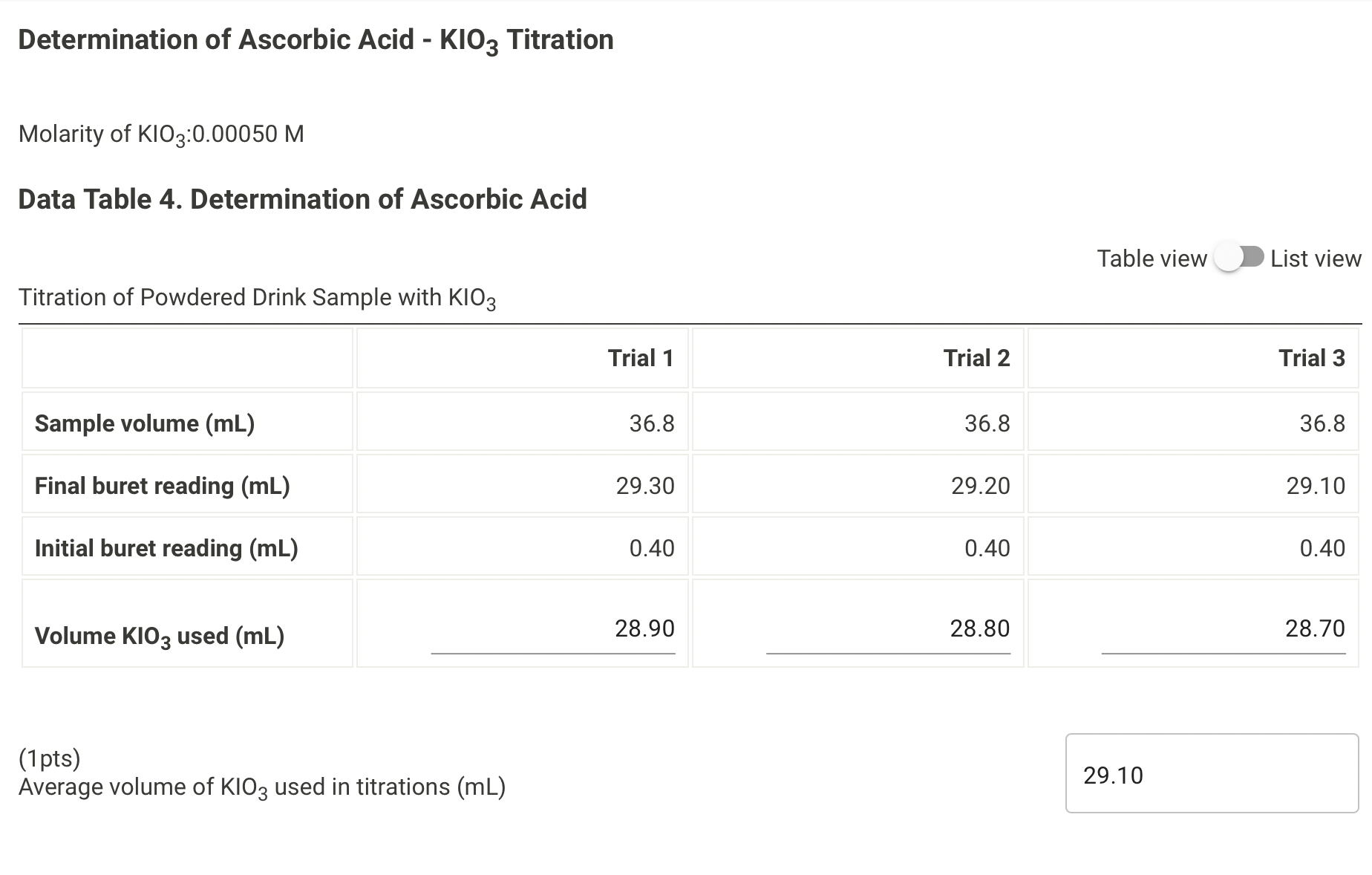 Determination of Ascorbic Acid - $KIO_3$ Titration

Molarity of $KIO_3$:0.00050 M

Data Table 4. Determination of Ascorbic Acid

Table view List view

Titration of Powdered Drink Sample with $KIO_3$

| | Trial 1 | Trial 2 | Trial 3 |
|---|---|---|---|
| Sample volume (mL) | 36.8 | 36.8 | 36.8 |
| Final buret reading (mL) | 29.30 | 29.20 | 29.10 |
| Initial buret reading (mL) | 0.40 | 0.40 | 0.40 |
| Volume $KIO_3$ used (mL) | 28.90 | 28.80 | 28.70 |

(1pts)
Average volume of $KIO_3$ used in titrations (mL)

29.10